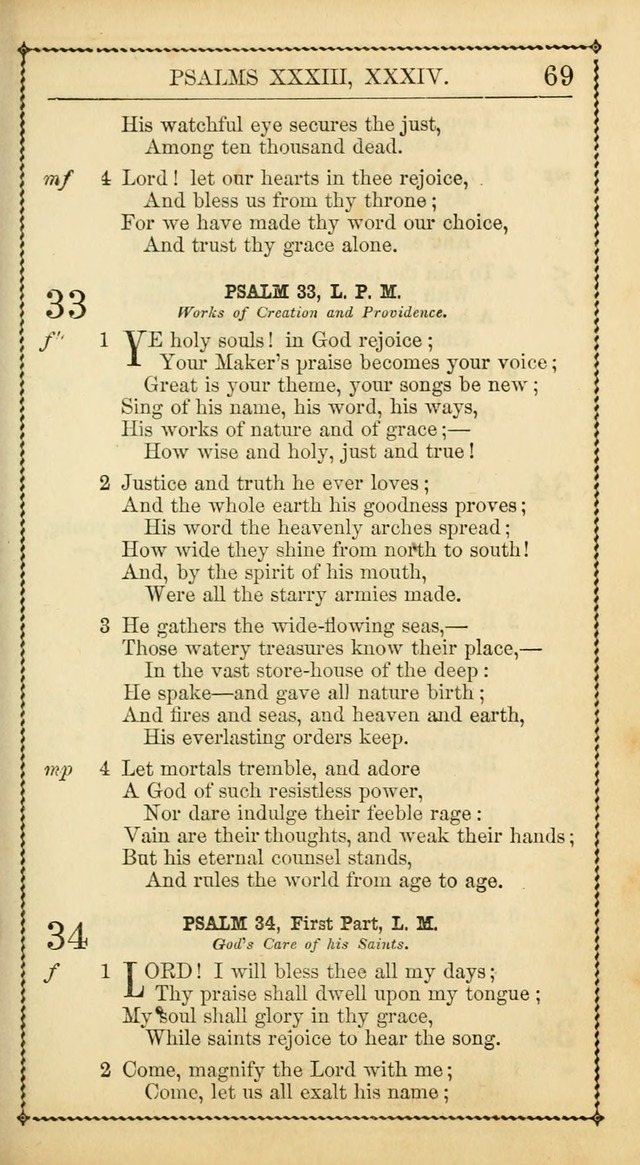 PSALMS XXXIII, XXXIV. 69

His watchful eye secures the just,
Among ten thousand dead.

mf 4 Lord! let our hearts in thee rejoice,
And bless us from thy throne;
For we have made thy word our choice,
And trust thy grace alone.

33 PSALM 33, L. P. M.
Works of Creation and Providence.

f 1 YE holy souls! in God rejoice;
Your Maker's praise becomes your voice;
Great is your theme, your songs be new;
Sing of his name, his word, his ways,
His works of nature and of grace;—
How wise and holy, just and true!

2 Justice and truth he ever loves;
And the whole earth his goodness proves;
His word the heavenly arches spread;
How wide they shine from north to south!
And, by the spirit of his mouth,
Were all the starry armies made.

3 He gathers the wide-flowing seas,—
Those watery treasures know their place,—
In the vast store-house of the deep:
He spake—and gave all nature birth;
And fires and seas, and heaven and earth,
His everlasting orders keep.

mp 4 Let mortals tremble, and adore
A God of such resistless power,
Nor dare indulge their feeble rage:
Vain are their thoughts, and weak their hands;
But his eternal counsel stands,
And rules the world from age to age.

34 PSALM 34, First Part, L. M.
God's Care of his Saints.

f 1 LORD! I will bless thee all my days;
Thy praise shall dwell upon my tongue;
My soul shall glory in thy grace,
While saints rejoice to hear the song.

2 Come, magnify the Lord with me;
Come, let us all exalt his name;